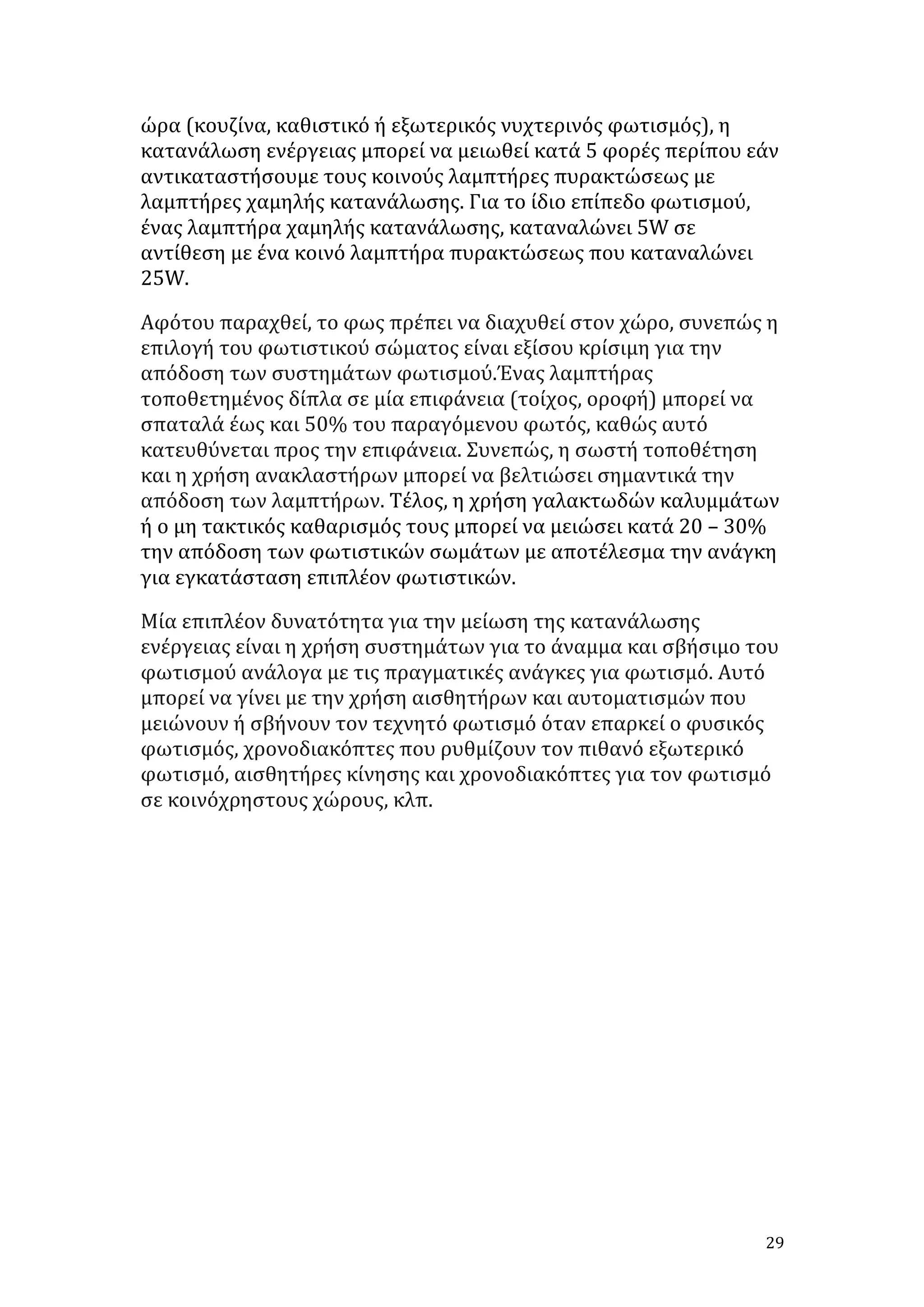 ώρα (κουζίνα, καθιστικό ή εξωτερικός νυχτερινός φωτισμός), η κατανάλωση ενέργειας μπορεί να μειωθεί κατά 5 φορές περίπου εάν αντικαταστήσουμε τους κοινούς λαμπτήρες πυρακτώσεως με λαμπτήρες χαμηλής κατανάλωσης. Για το ίδιο επίπεδο φωτισμού, ένας λαμπτήρα χαμηλής κατανάλωσης, καταναλώνει 5W σε αντίθεση με ένα κοινό λαμπτήρα πυρακτώσεως που καταναλώνει 25W.

Αφότου παραχθεί, το φως πρέπει να διαχυθεί στον χώρο, συνεπώς η επιλογή του φωτιστικού σώματος είναι εξίσου κρίσιμη για την απόδοση των συστημάτων φωτισμού.Ένας λαμπτήρας τοποθετημένος δίπλα σε μία επιφάνεια (τοίχος, οροφή) μπορεί να σπαταλά έως και 50% του παραγόμενου φωτός, καθώς αυτό κατευθύνεται προς την επιφάνεια. Συνεπώς, η σωστή τοποθέτηση και η χρήση ανακλαστήρων μπορεί να βελτιώσει σημαντικά την απόδοση των λαμπτήρων. Τέλος, η χρήση γαλακτωδών καλυμμάτων ή ο μη τακτικός καθαρισμός τους μπορεί να μειώσει κατά 20 – 30% την απόδοση των φωτιστικών σωμάτων με αποτέλεσμα την ανάγκη για εγκατάσταση επιπλέον φωτιστικών.

Μία επιπλέον δυνατότητα για την μείωση της κατανάλωσης ενέργειας είναι η χρήση συστημάτων για το άναμμα και σβήσιμο του φωτισμού ανάλογα με τις πραγματικές ανάγκες για φωτισμό. Αυτό μπορεί να γίνει με την χρήση αισθητήρων και αυτοματισμών που μειώνουν ή σβήνουν τον τεχνητό φωτισμό όταν επαρκεί ο φυσικός φωτισμός, χρονοδιακόπτες που ρυθμίζουν τον πιθανό εξωτερικό φωτισμό, αισθητήρες κίνησης και χρονοδιακόπτες για τον φωτισμό σε κοινόχρηστους χώρους, κλπ.

29